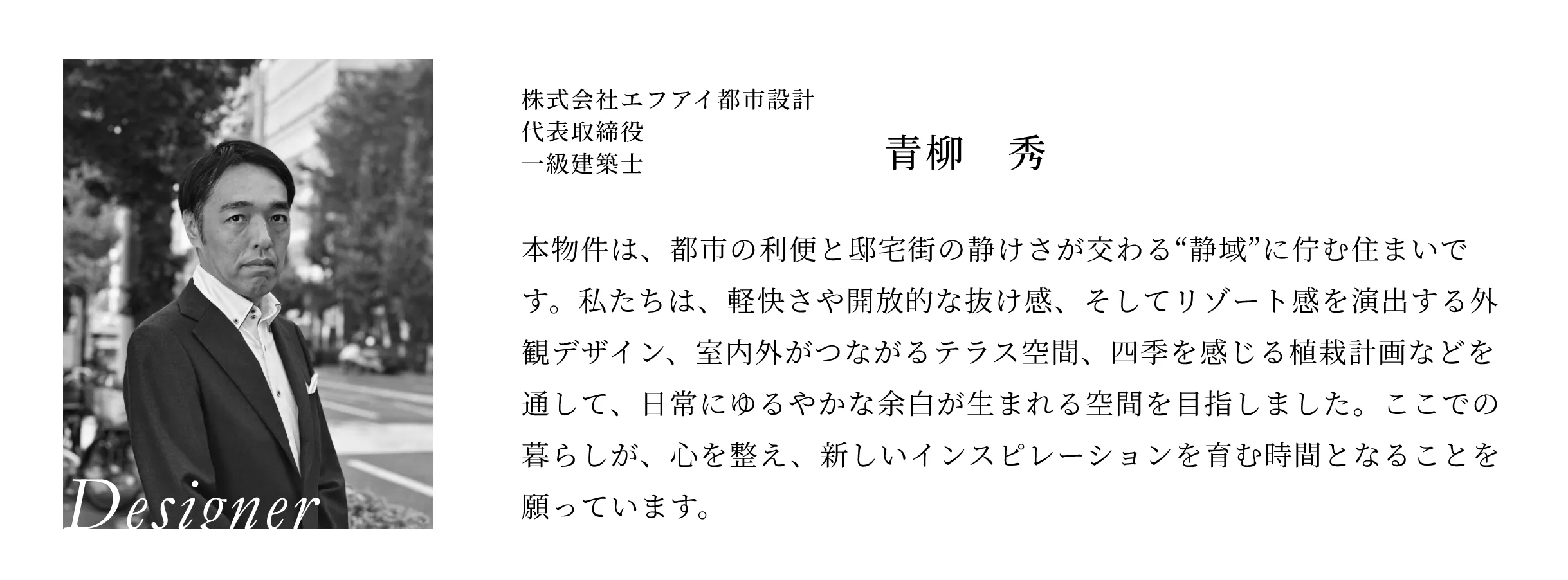 Designer

株式会社エフアイ都市設計
代表取締役
一級建築士

青柳　秀

本物件は、都市の利便と邸宅街の静けさが交わる“静域”に佇む住まいです。私たちは、軽快さや開放的な抜け感、そしてリゾート感を演出する外観デザイン、室内外がつながるテラス空間、四季を感じる植栽計画などを通して、日常にゆるやかな余白が生まれる空間を目指しました。ここでの暮らしが、心を整え、新しいインスピレーションを育む時間となることを願っています。